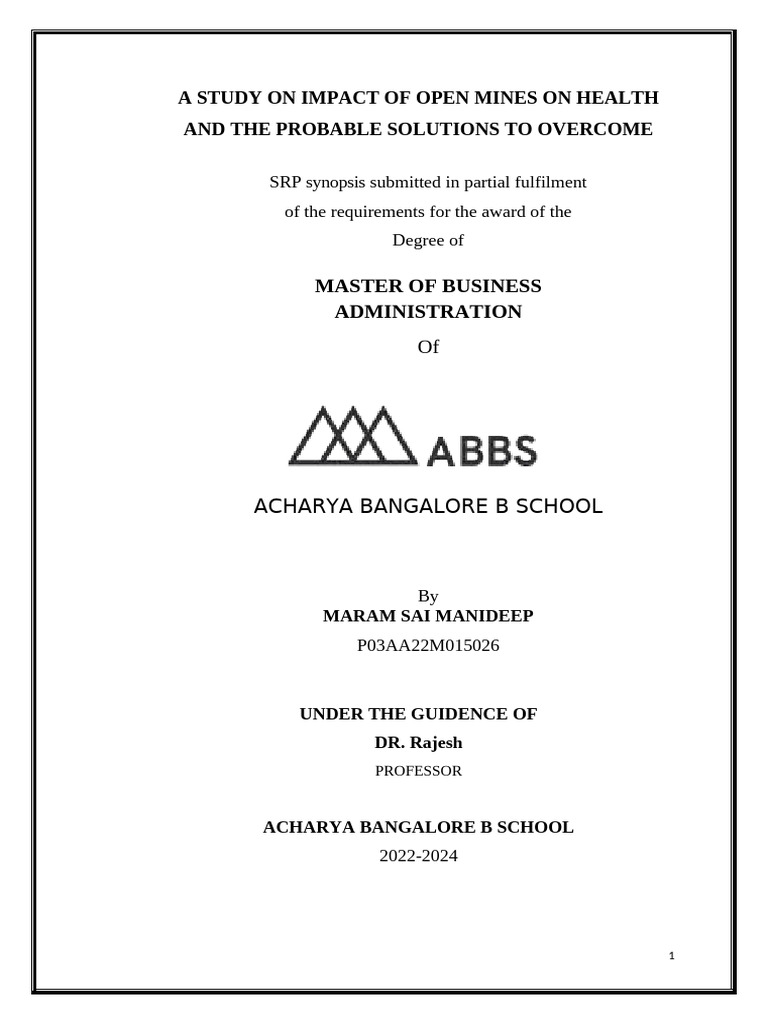 A STUDY ON IMPACT OF OPEN MINES ON HEALTH AND THE PROBABLE SOLUTIONS TO OVERCOME

SRP synopsis submitted in partial fulfilment of the requirements for the award of the Degree of

MASTER OF BUSINESS ADMINISTRATION

Of

ABBS

ACHARYA BANGALORE B SCHOOL

By

MARAM SAI MANIDEEP

P03AA22M015026

UNDER THE GUIDENCE OF

DR. Rajesh

PROFESSOR

ACHARYA BANGALORE B SCHOOL

2022-2024

1